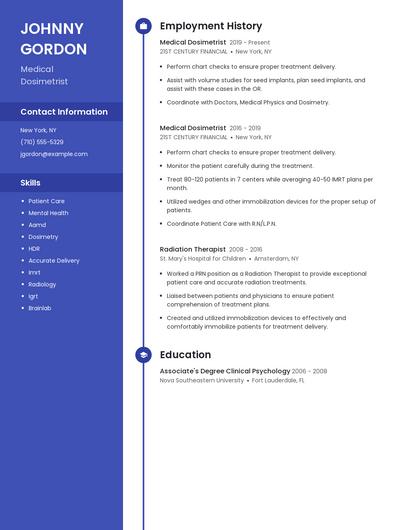 JOHNNY GORDON

Medical Dosimetrist

Contact Information

New York, NY

(710) 555-5329

jgordon@example.com

Skills

- Patient Care
- Mental Health
- Aamd
- Dosimetry
- HDR
- Accurate Delivery
- Imrt
- Radiology
- Igrt
- Brainlab

Employment History

Medical Dosimetrist 2019 - Present
21ST CENTURY FINANCIAL • New York, NY

- Perform chart checks to ensure proper treatment delivery.
- Assist with volume studies for seed implants, plan seed implants, and assist with these cases in the OR.
- Coordinate with Doctors, Medical Physics and Dosimetry.

Medical Dosimetrist 2016 - 2019
21ST CENTURY FINANCIAL • New York, NY

- Perform chart checks to ensure proper treatment delivery.
- Monitor the patient carefully during the treatment.
- Treat 80-120 patients in 7 centers while averaging 40-50 IMRT plans per month.
- Utilized wedges and other immobilization devices for the proper setup of patients.
- Coordinate Patient Care with R.N/L.P.N.

Radiation Therapist 2008 - 2016
St. Mary's Hospital for Children • Amsterdam, NY

- Worked a PRN position as a Radiation Therapist to provide exceptional patient care and accurate radiation treatments.
- Liaised between patients and physicians to ensure patient comprehension of treatment plans.
- Created and utilized immobilization devices to effectively and comfortably immobilize patients for treatment delivery.

Education

Associate's Degree Clinical Psychology 2006 - 2008
Nova Southeastern University • Fort Lauderdale, FL